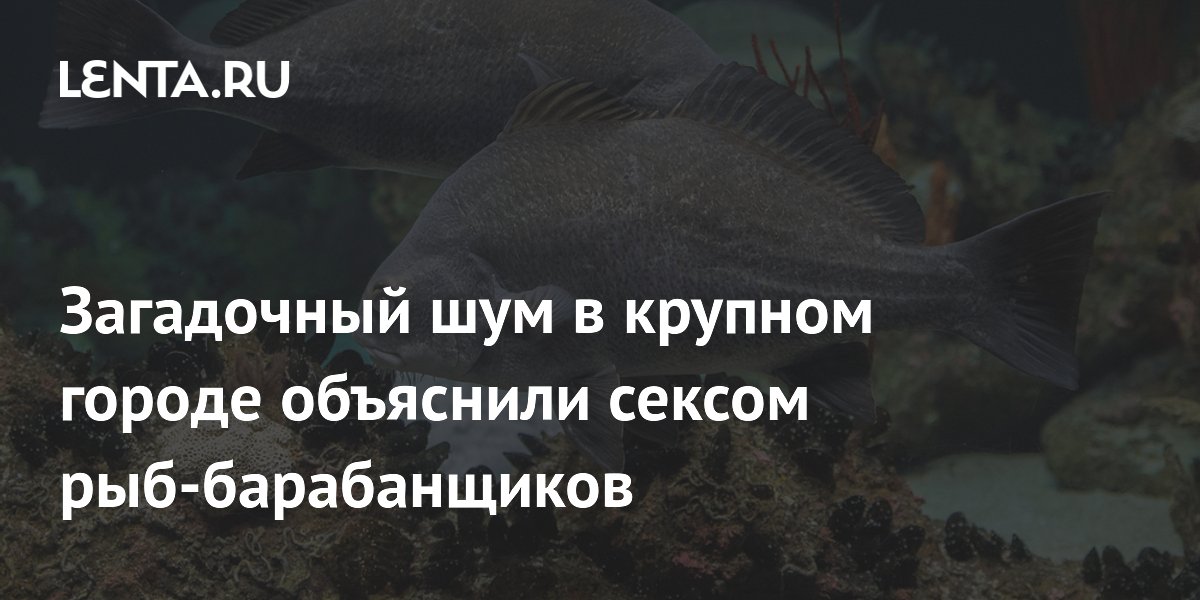 LENTA.RU

Загадочный шум в крупном городе объяснили сексом рыб-барабанщиков